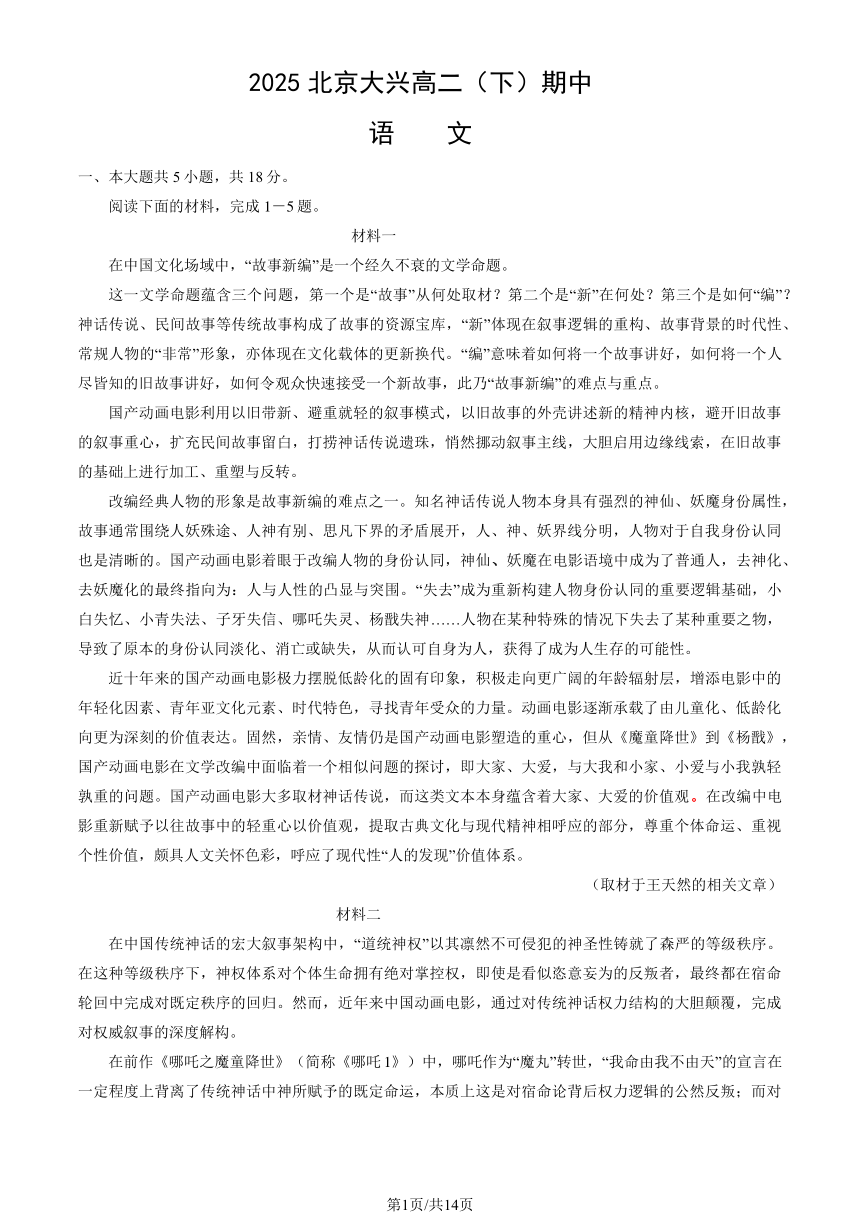 2025 北京大兴高二（下）期中

语　文

一、本大题共 5 小题，共 18 分。

阅读下面的材料，完成 1－5 题。

材料一

在中国文化场域中，“故事新编”是一个经久不衰的文学命题。

这一文学命题蕴含三个问题，第一个是“故事”从何处取材？第二个是“新”在何处？第三个是如何“编”？神话传说、民间故事等传统故事构成了故事的资源宝库，“新”体现在叙事逻辑的重构、故事背景的时代性、常规人物的“非常”形象，亦体现在文化载体的更新换代。“编”意味着如何将一个故事讲好，如何将一个人尽皆知的旧故事讲好，如何令观众快速接受一个新故事，此乃“故事新编”的难点与重点。

国产动画电影利用以旧带新、避重就轻的叙事模式，以旧故事的外壳讲述新的精神内核，避开旧故事的叙事重心，扩充民间故事留白，打捞神话传说遗珠，悄然挪动叙事主线，大胆启用边缘线索，在旧故事的基础上进行加工、重塑与反转。

改编经典人物的形象是故事新编的难点之一。知名神话传说人物本身具有强烈的神仙、妖魔身份属性，故事通常围绕人妖殊途、人神有别、思凡下界的矛盾展开，人、神、妖界线分明，人物对于自我身份认同也是清晰的。国产动画电影着眼于改编人物的身份认同，神仙、妖魔在电影语境中成为了普通人，去神化、去妖魔化的最终指向为：人与人性的凸显与突围。“失去”成为重新构建人物身份认同的重要逻辑基础，小白失忆、小青失法、子牙失信、哪吒失灵、杨戬失神……人物在某种特殊的情况下失去了某种重要之物，导致了原本的身份认同淡化、消亡或缺失，从而认可自身为人，获得了成为人生存的可能性。

近十年来的国产动画电影极力摆脱低龄化的固有印象，积极走向更广阔的年龄辐射层，增添电影中的年轻化因素、青年亚文化元素、时代特色，寻找青年受众的力量。动画电影逐渐承载了由儿童化、低龄化向更为深刻的价值表达。固然，亲情、友情仍是国产动画电影塑造的重心，但从《魔童降世》到《杨戬》，国产动画电影在文学改编中面临着一个相似问题的探讨，即大家、大爱，与大我和小家、小爱与小我孰轻孰重的问题。国产动画电影大多取材神话传说，而这类文本本身蕴含着大家、大爱的价值观。在改编中电影重新赋予以往故事中的轻重心以价值观，提取古典文化与现代精神相呼应的部分，尊重个体命运、重视个性价值，颇具人文关怀色彩，呼应了现代性“人的发现”价值体系。

（取材于王天然的相关文章）

材料二

在中国传统神话的宏大叙事架构中，“道统神权”以其凛然不可侵犯的神圣性铸就了森严的等级秩序。在这种等级秩序下，神权体系对个体生命拥有绝对掌控权，即使是看似恣意妄为的反叛者，最终都在宿命轮回中完成对既定秩序的回归。然而，近年来中国动画电影，通过对传统神话权力结构的大胆颠覆，完成对权威叙事的深度解构。

在前作《哪吒之魔童降世》（简称《哪吒 1》）中，哪吒作为“魔丸”转世，“我命由我不由天”的宣言在一定程度上背离了传统神话中神所赋予的既定命运，本质上这是对宿命论背后权力逻辑的公然反叛；而对

第1页/共14页